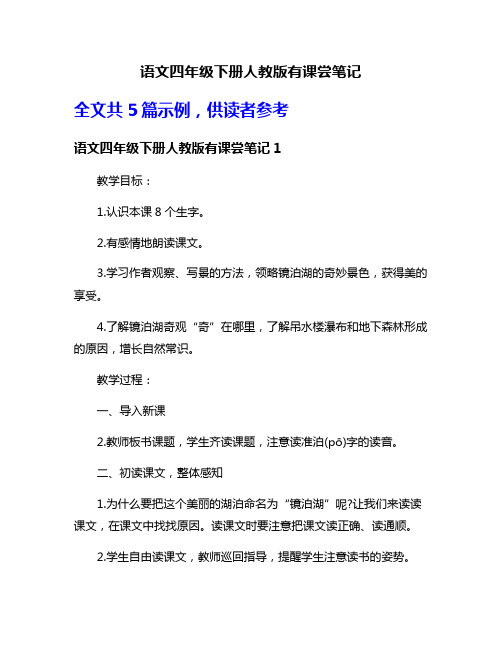 语文四年级下册人教版有课尝笔记

全文共 5 篇示例，供读者参考

语文四年级下册人教版有课尝笔记 1

教学目标：

1.认识本课 8 个生字。

2.有感情地朗读课文。

3.学习作者观察、写景的方法，领略镜泊湖的奇妙景色，获得美的享受。

4.了解镜泊湖奇观“奇”在哪里，了解吊水楼瀑布和地下森林形成的原因，增长自然常识。

教学过程：

一、导入新课

2.教师板书课题，学生齐读课题，注意读准泊(pō)字的读音。

二、初读课文，整体感知

1.为什么要把这个美丽的湖泊命名为“镜泊湖”呢?让我们来读读课文，在课文中找找原因。读课文时要注意把课文读正确、读通顺。

2.学生自由读课文，教师巡回指导，提醒学生注意读书的姿势。